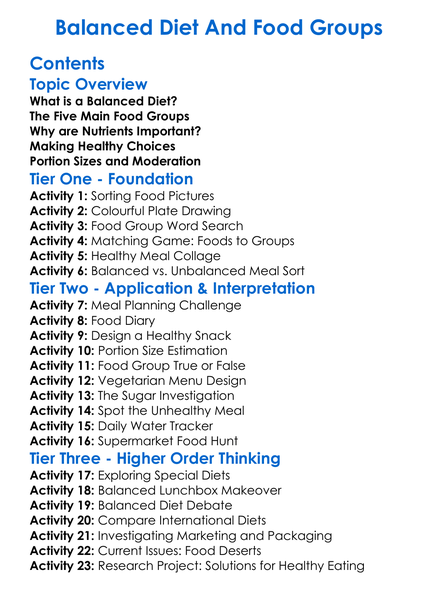 Balanced Diet And Food Groups

Contents

Topic Overview

What is a Balanced Diet?
The Five Main Food Groups
Why are Nutrients Important?
Making Healthy Choices
Portion Sizes and Moderation

Tier One - Foundation

Activity 1: Sorting Food Pictures
Activity 2: Colourful Plate Drawing
Activity 3: Food Group Word Search
Activity 4: Matching Game: Foods to Groups
Activity 5: Healthy Meal Collage
Activity 6: Balanced vs. Unbalanced Meal Sort

Tier Two - Application & Interpretation

Activity 7: Meal Planning Challenge
Activity 8: Food Diary
Activity 9: Design a Healthy Snack
Activity 10: Portion Size Estimation
Activity 11: Food Group True or False
Activity 12: Vegetarian Menu Design
Activity 13: The Sugar Investigation
Activity 14: Spot the Unhealthy Meal
Activity 15: Daily Water Tracker
Activity 16: Supermarket Food Hunt

Tier Three - Higher Order Thinking

Activity 17: Exploring Special Diets
Activity 18: Balanced Lunchbox Makeover
Activity 19: Balanced Diet Debate
Activity 20: Compare International Diets
Activity 21: Investigating Marketing and Packaging
Activity 22: Current Issues: Food Deserts
Activity 23: Research Project: Solutions for Healthy Eating